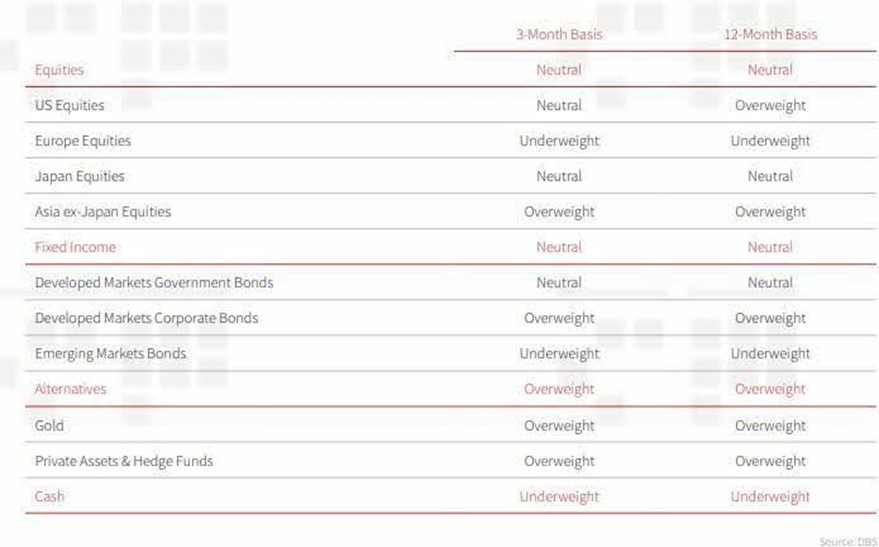 | | 3-Month Basis | 12-Month Basis |
|---|---|---|
| Equities | Neutral | Neutral |
| US Equities | Neutral | Overweight |
| Europe Equities | Underweight | Underweight |
| Japan Equities | Neutral | Neutral |
| Asia ex-Japan Equities | Overweight | Overweight |
| Fixed Income | Neutral | Neutral |
| Developed Markets Government Bonds | Neutral | Neutral |
| Developed Markets Corporate Bonds | Overweight | Overweight |
| Emerging Markets Bonds | Underweight | Underweight |
| Alternatives | Overweight | Overweight |
| Gold | Overweight | Overweight |
| Private Assets & Hedge Funds | Overweight | Overweight |
| Cash | Underweight | Underweight |

Source: DBS